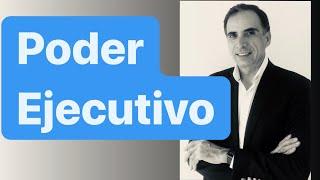 Poder
Ejecutivo